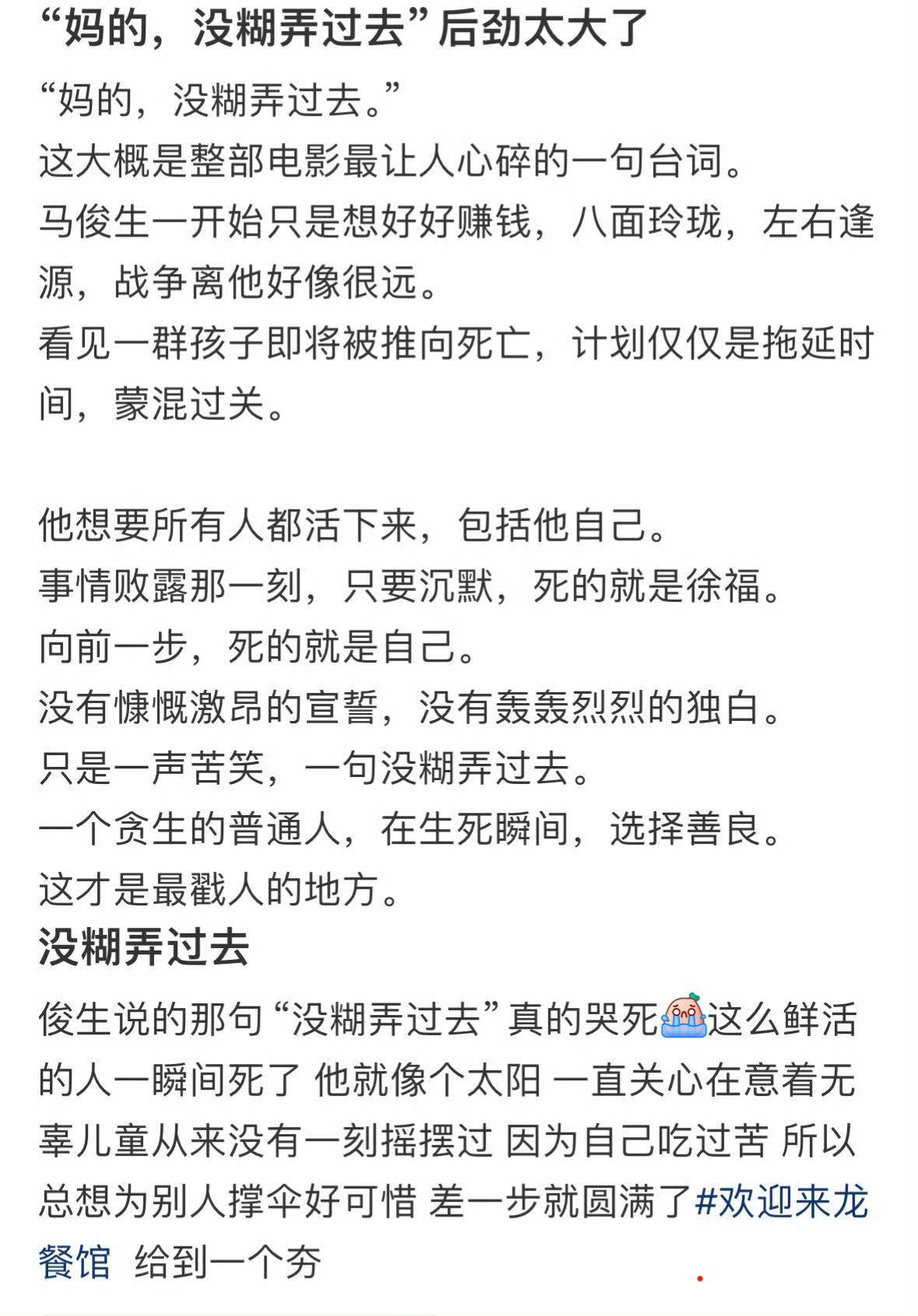 “妈的，没糊弄过去”后劲太大了

“妈的，没糊弄过去。”
这大概是整部电影最让人心碎的一句台词。
马俊生一开始只是想好好赚钱，八面玲珑，左右逢源，战争离他好像很远。
看见一群孩子即将被推向死亡，计划仅仅是拖延时间，蒙混过关。

他想要所有人都活下来，包括他自己。
事情败露那一刻，只要沉默，死的就是徐福。
向前一步，死的就是自己。
没有慷慨激昂的宣誓，没有轰轰烈烈的独白。
只是一声苦笑，一句没糊弄过去。
一个贪生的普通人，在生死瞬间，选择善良。
这才是最戳人的地方。

没糊弄过去

俊生说的那句“没糊弄过去”真的哭死这么鲜活的人一瞬间死了 他就像个太阳 一直关心在意着无辜儿童从来没有一刻摇摆过 因为自己吃过苦 所以总想为别人撑伞好可惜 差一步就圆满了#欢迎来龙餐馆 给到一个夯